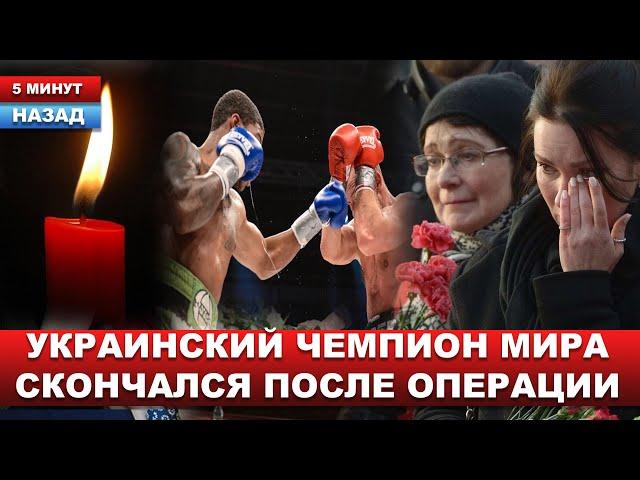 5 МИНУТ
НАЗАД

УКРАИНСКИЙ ЧЕМПИОН МИРА СКОНЧАЛСЯ ПОСЛЕ ОПЕРАЦИИ